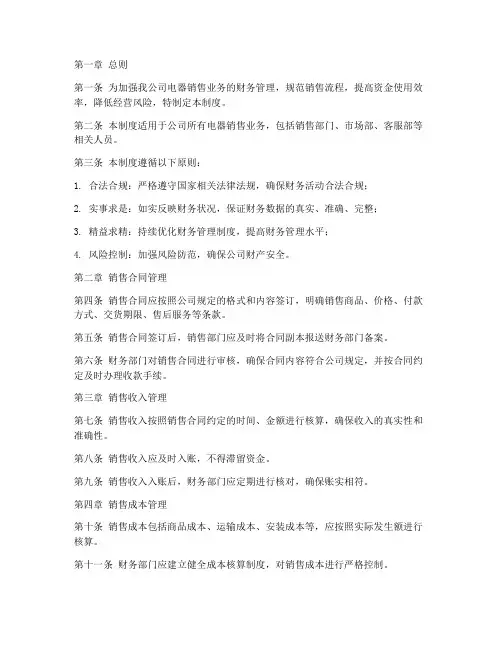 第一章 总则

第一条 为加强我公司电器销售业务的财务管理，规范销售流程，提高资金使用效率，降低经营风险，特制定本制度。

第二条 本制度适用于公司所有电器销售业务，包括销售部门、市场部、客服部等相关人员。

第三条 本制度遵循以下原则：

1. 合法合规：严格遵守国家相关法律法规，确保财务活动合法合规；

2. 实事求是：如实反映财务状况，保证财务数据的真实、准确、完整；

3. 精益求精：持续优化财务管理制度，提高财务管理水平；

4. 风险控制：加强风险防范，确保公司财产安全。

第二章 销售合同管理

第四条 销售合同应按照公司规定的格式和内容签订，明确销售商品、价格、付款方式、交货期限、售后服务等条款。

第五条 销售合同签订后，销售部门应及时将合同副本报送财务部门备案。

第六条 财务部门对销售合同进行审核，确保合同内容符合公司规定，并按合同约定及时办理收款手续。

第三章 销售收入管理

第七条 销售收入按照销售合同约定的时间、金额进行核算，确保收入的真实性和准确性。

第八条 销售收入应及时入账，不得滞留资金。

第九条 销售收入入账后，财务部门应定期进行核对，确保账实相符。

第四章 销售成本管理

第十条 销售成本包括商品成本、运输成本、安装成本等，应按照实际发生额进行核算。

第十一条 财务部门应建立健全成本核算制度，对销售成本进行严格控制。